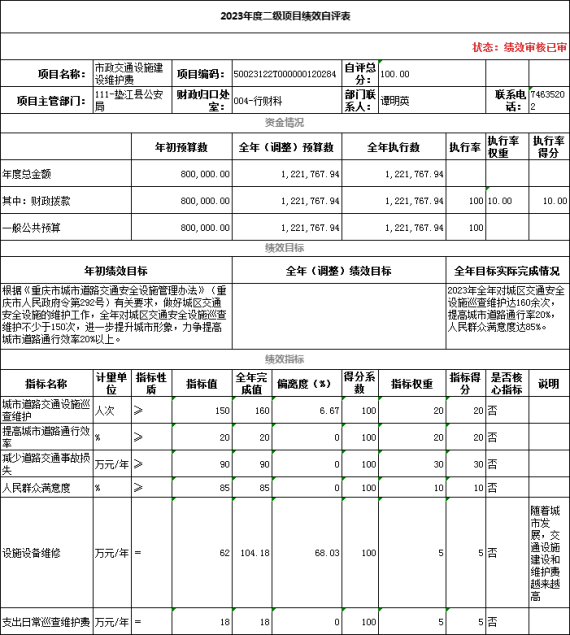 2023年度二级项目绩效自评表

状态：绩效审核已审

| 项目名称： | 市政交通设施建设维护费 | 项目编码： | 50023122T000000120284 | 自评总分： | 100.00 | | |
|---|---|---|---|---|---|---|---|
| 项目主管部门： | 111-垫江县公安局 | 财政归口处室： | 004-行财科 | 部门联系人： | 谭明英 | 联系电话： | 74635202 |

资金情况

| | 年初预算数 | 全年（调整）预算数 | 全年执行数 | 执行率 | 执行率权重 | 执行率得分 |
|---|---|---|---|---|---|---|
| 年度总金额 | 800,000.00 | 1,221,767.94 | 1,221,767.94 | | | |
| 其中：财政拨款 | 800,000.00 | 1,221,767.94 | 1,221,767.94 | 100 | 10.00 | 10.00 |
| 一般公共预算 | 800,000.00 | 1,221,767.94 | 1,221,767.94 | 100 | | |

绩效目标

| 年初绩效目标 | 全年（调整）绩效目标 | 全年目标实际完成情况 |
|---|---|---|
| 根据《重庆市城市道路交通安全设施管理办法》（重庆市人民政府令第292号）有关要求，做好城区交通安全设施的维护工作，全年对城区交通安全设施巡查维护不少于150次，进一步提升城市形象，力争提高城市道路通行效率20%以上。 | | 2023年全年对城区交通安全设施巡查维护达160余次，提高城市道路通行率20%，人民群众满意度达85%。 |

绩效指标

| 指标名称 | 计量单位 | 指标性质 | 指标值 | 全年完成值 | 偏离度（%） | 得分系数 | 指标权重 | 指标得分 | 是否核心指标 | 说明 |
|---|---|---|---|---|---|---|---|---|---|---|
| 城市道路交通设施巡查维护 | 人次 | ≥ | 150 | 160 | 6.67 | 100 | 20 | 20 | 否 | |
| 提高城市道路通行效率 | % | ≥ | 20 | 20 | 0 | 100 | 20 | 20 | 否 | |
| 减少道路交通事故损失 | 万元/年 | ≥ | 90 | 90 | 0 | 100 | 30 | 30 | 否 | |
| 人民群众满意度 | % | ≥ | 85 | 85 | 0 | 100 | 10 | 10 | 否 | |
| 设施设备维修 | 万元/年 | = | 62 | 104.18 | 68.03 | 100 | 5 | 5 | 否 | 随着城市发展，交通设施建设和维护费越来越高 |
| 支出日常巡查维护费 | 万元/年 | = | 18 | 18 | 0 | 100 | 5 | 5 | 否 | |